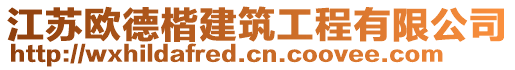 江苏欧德楷建筑工程有限公司
http://wxhildafred.cn.coovee.com